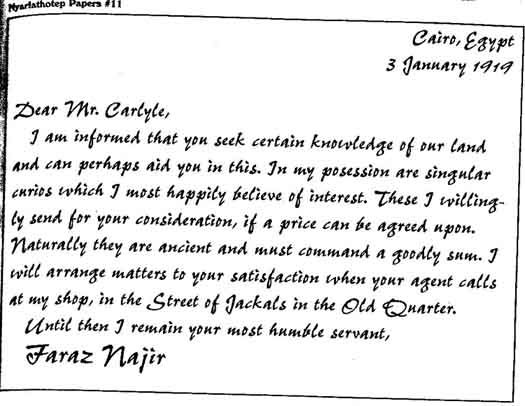 Nyarlathotep Papers #11

Cairo, Egypt
3 January 1919

Dear Mr. Carlyle,

I am informed that you seek certain knowledge of our land and can perhaps aid you in this. In my posession are singular curios which I most happily believe of interest. These I willingly send for your consideration, if a price can be agreed upon. Naturally they are ancient and must command a goodly sum. I will arrange matters to your satisfaction when your agent calls at my shop, in the Street of Jackals in the Old Quarter.

Until then I remain your most humble servant,

Faraz Najir